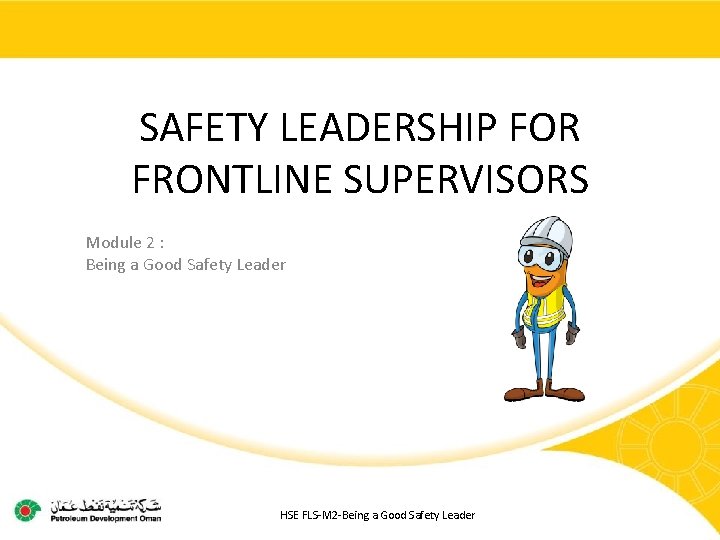 SAFETY LEADERSHIP FOR FRONTLINE SUPERVISORS

Module 2 :
Being a Good Safety Leader

شركة تنمية نفط عمان
Petroleum Development Oman

HSE FLS-M2-Being a Good Safety Leader